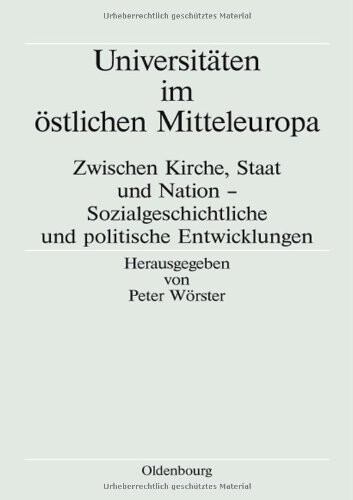 Urheberrechtlich geschütztes Material

Universitäten im östlichen Mitteleuropa

Zwischen Kirche, Staat und Nation – Sozialgeschichtliche und politische Entwicklungen

Herausgegeben von Peter Wörster

Oldenbourg

Urheberrechtlich geschütztes Material